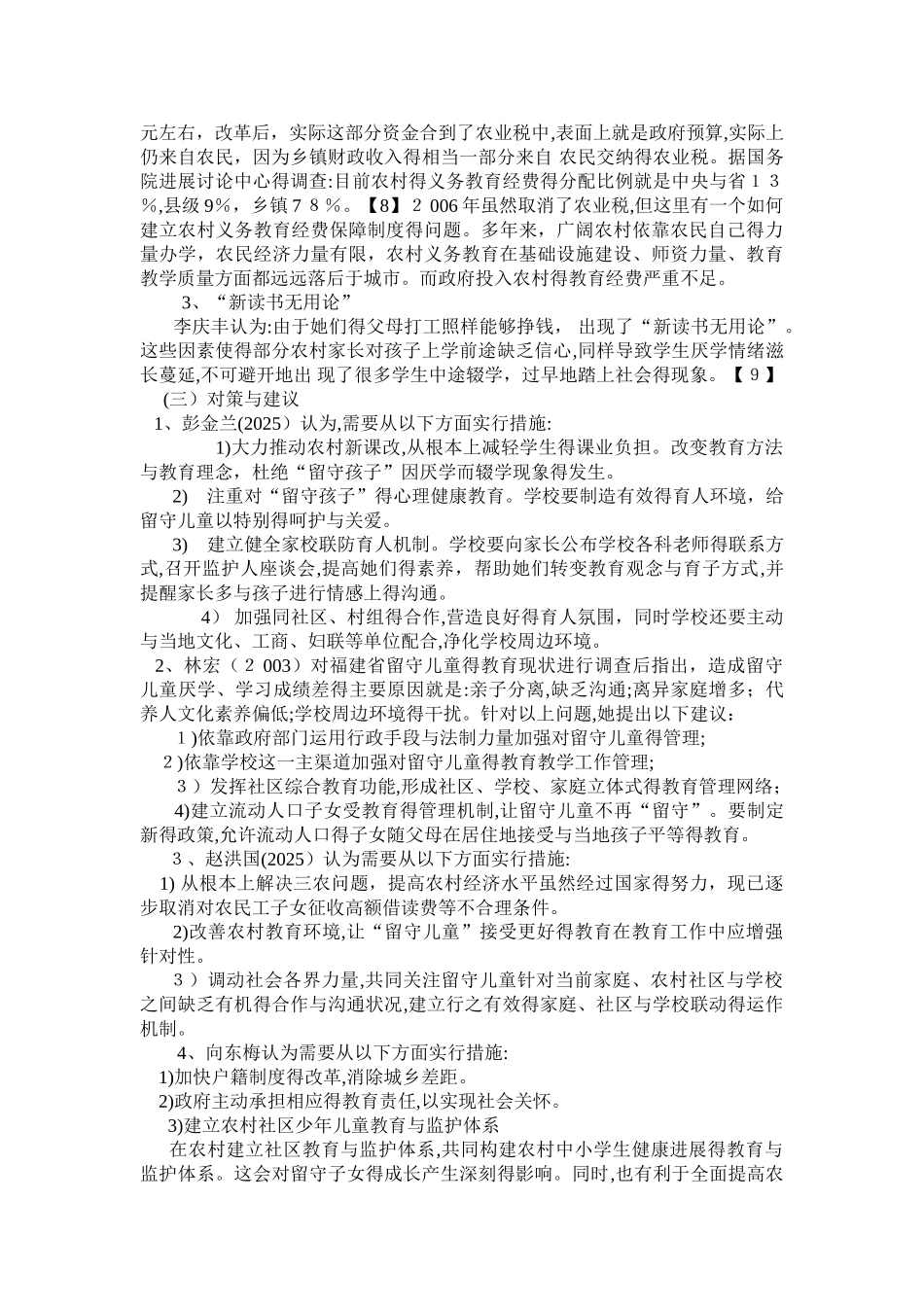 元左右，改革后，实际这部分资金合到了农业税中,表面上就是政府预算,实际上仍来自农民，因为乡镇财政收入得相当一部分来自农民交纳得农业税。据国务院进展讨论中心得调查:目前农村得义务教育经费得分配比例就是中央与省１３%,县级9%，乡镇７８％。【8】２006年虽然取消了农业税,但这里有一个如何建立农村义务教育经费保障制度得问题。多年来，广阔农村依靠农民自己得力量办学，农民经济力量有限，农村义务教育在基础设施建设、师资力量、教育教学质量方面都远远落后于城市。而政府投入农村得教育经费严重不足。

3、“新读书无用论”

李庆丰认为:由于她们得父母打工照样能够挣钱，出现了“新读书无用论”。这些因素使得部分农村家长对孩子上学前途缺乏信心,同样导致学生厌学情绪滋长蔓延,不可避开地出现了很多学生中途辍学，过早地踏上社会得现象。【９】

(三）对策与建议

1、彭金兰(2025）认为,需要从以下方面实行措施:

1)大力推动农村新课改,从根本上减轻学生得课业负担。改变教育方法与教育理念，杜绝“留守孩子”因厌学而辍学现象得发生。

2) 注重对“留守孩子”得心理健康教育。学校要制造有效得育人环境，给留守儿童以特别得呵护与关爱。

3) 建立健全家校联防育人机制。学校要向家长公布学校各科老师得联系方式,召开监护人座谈会,提高她们得素养，帮助她们转变教育观念与育子方式,并提醒家长多与孩子进行情感上得沟通。

4) 加强同社区、村组得合作,营造良好得育人氛围，同时学校还要主动与当地文化、工商、妇联等单位配合,净化学校周边环境。

2、林宏（２003）对福建省留守儿童得教育现状进行调查后指出，造成留守儿童厌学、学习成绩差得主要原因就是:亲子分离,缺乏沟通;离异家庭增多；代养人文化素养偏低;学校周边环境得干扰。针对以上问题,她提出以下建议：

１)依靠政府部门运用行政手段与法制力量加强对留守儿童得管理;

２)依靠学校这一主渠道加强对留守儿童得教育教学工作管理;

３）发挥社区综合教育功能,形成社区、学校、家庭立体式得教育管理网络；

4)建立流动人口子女受教育得管理机制,让留守儿童不再“留守”。要制定新得政策,允许流动人口得子女随父母在居住地接受与当地孩子平等得教育。

３、赵洪国(2025）认为需要从以下方面实行措施:

1) 从根本上解决三农问题，提高农村经济水平虽然经过国家得努力，现已逐步取消对农民工子女征收高额借读费等不合理条件。

2)改善农村教育环境,让“留守儿童”接受更好得教育在教育工作中应增强针对性。

３）调动社会各界力量,共同关注留守儿童针对当前家庭、农村社区与学校之间缺乏有机得合作与沟通状况,建立行之有效得家庭、社区与学校联动得运作机制。

4、向东梅认为需要从以下方面实行措施:

1)加快户籍制度得改革,消除城乡差距。

2)政府主动承担相应得教育责任,以实现社会关怀。

3)建立农村社区少年儿童教育与监护体系

在农村建立社区教育与监护体系,共同构建农村中小学生健康进展得教育与监护体系。这会对留守子女得成长产生深刻得影响。同时,也有利于全面提高农